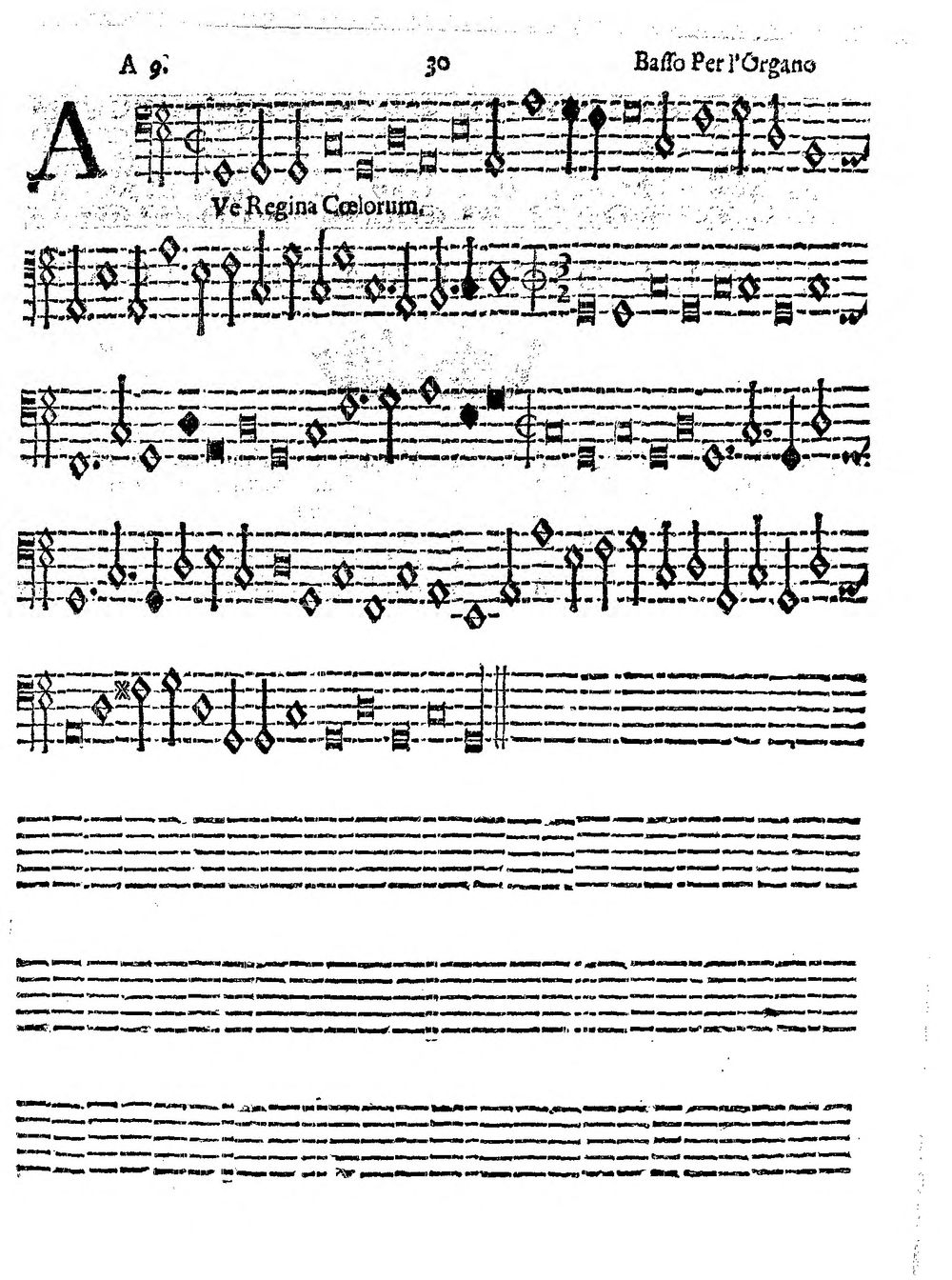 A 9. 30 Basso Per l'Organo

A Ve Regina Cœlorum.

$\frac{3}{2}$